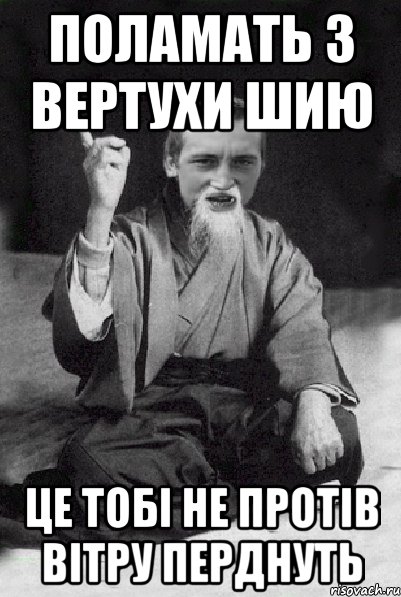 ПОЛАМАТЬ З ВЕРТУХИ ШИЮ

ЦЕ ТОБІ НЕ ПРОТІВ ВІТРУ ПЕРДНУТЬ

risovach.ru